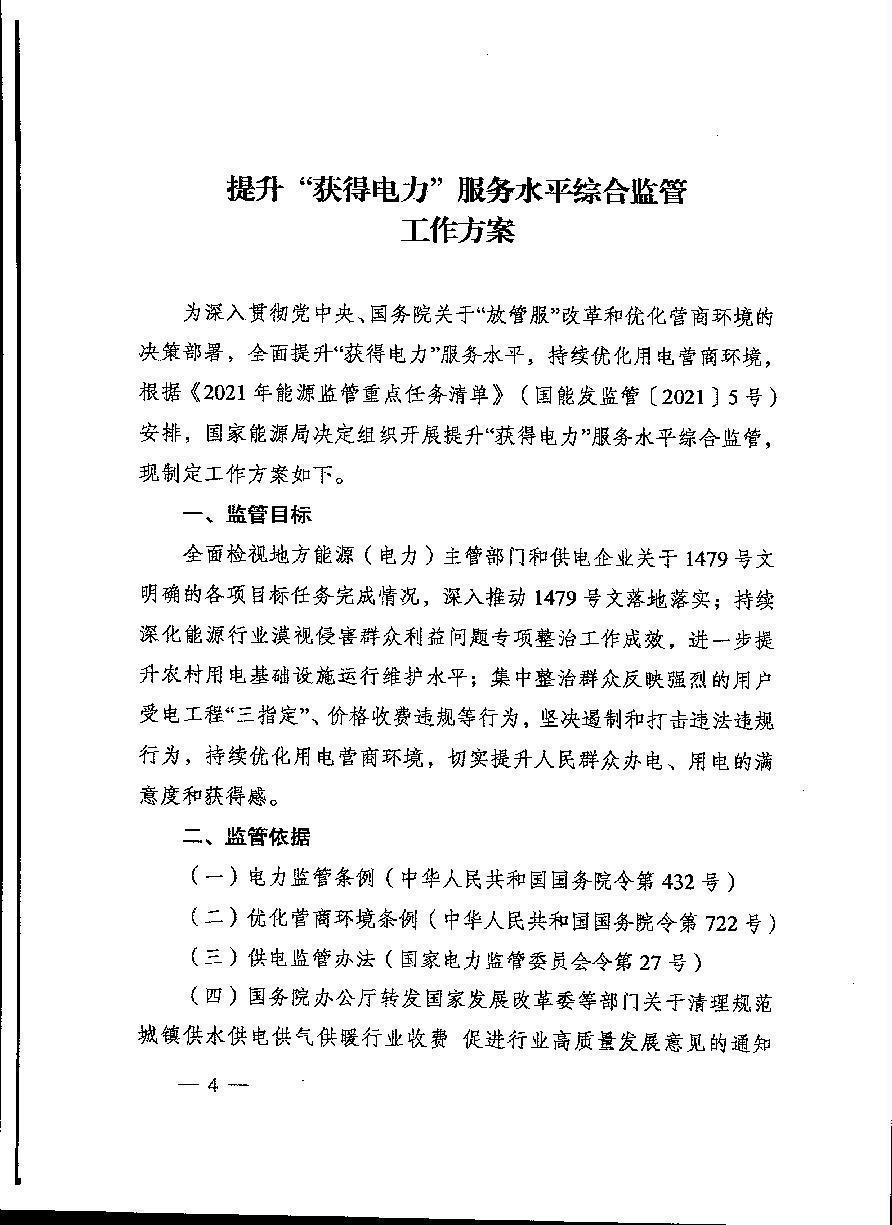 提升“获得电力”服务水平综合监管
工作方案

为深入贯彻党中央、国务院关于“放管服”改革和优化营商环境的决策部署，全面提升“获得电力”服务水平，持续优化用电营商环境，根据《2021年能源监管重点任务清单》（国能发监管〔2021〕5号）安排，国家能源局决定组织开展提升“获得电力”服务水平综合监管，现制定工作方案如下。

一、监管目标

全面检视地方能源（电力）主管部门和供电企业关于1479号文明确的各项目标任务完成情况，深入推动1479号文落地落实；持续深化能源行业漠视侵害群众利益问题专项整治工作成效，进一步提升农村用电基础设施运行维护水平；集中整治群众反映强烈的用户受电工程“三指定”、价格收费违规等行为，坚决遏制和打击违法违规行为，持续优化用电营商环境，切实提升人民群众办电、用电的满意度和获得感。

二、监管依据

（一）电力监管条例（中华人民共和国国务院令第432号）

（二）优化营商环境条例（中华人民共和国国务院令第722号）

（三）供电监管办法（国家电力监管委员会令第27号）

（四）国务院办公厅转发国家发展改革委等部门关于清理规范城镇供水供电供气供暖行业收费 促进行业高质量发展意见的通知

— 4 —